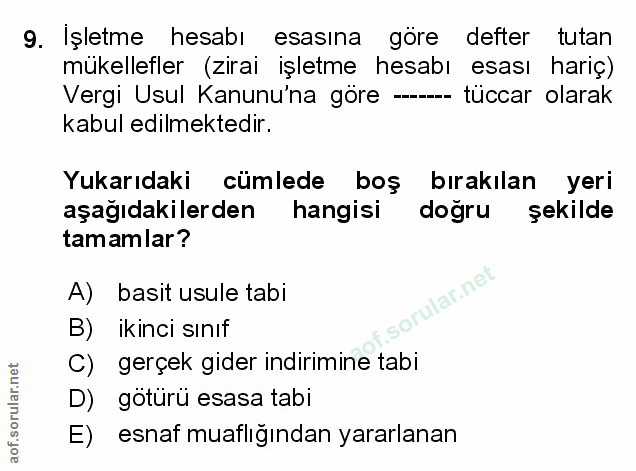 9. İşletme hesabı esasına göre defter tutan mükellefler (zirai işletme hesabı esası hariç) Vergi Usul Kanunu'na göre ------- tüccar olarak kabul edilmektedir.

Yukarıdaki cümlede boş bırakılan yeri aşağıdakilerden hangisi doğru şekilde tamamlar?

A) basit usule tabi
B) ikinci sınıf
C) gerçek gider indirimine tabi
D) götürü esasa tabi
E) esnaf muaflığından yararlanan

aof.sorular.net